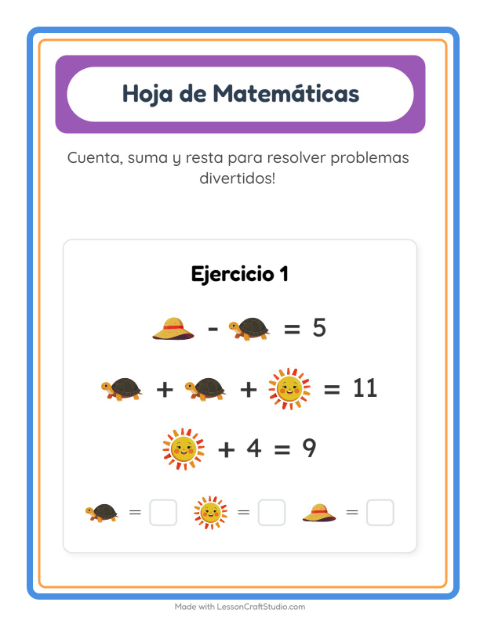 Hoja de Matemáticas

Cuenta, suma y resta para resolver problemas divertidos!

Ejercicio 1

- = 5

+ + = 11

+ 4 = 9

= ☐ = ☐ = ☐

Made with LessonCraftStudio.com